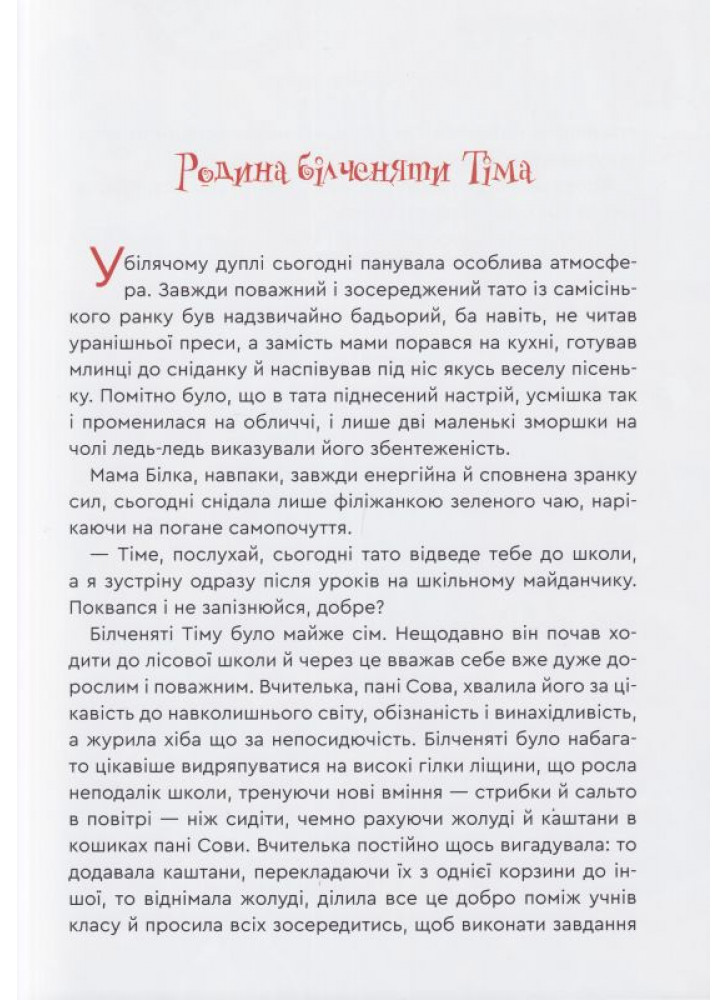 Родина білченяти Тіма

У білячому дуплі сьогодні панувала особлива атмосфера. Завжди поважний і зосереджений тато із самісінького ранку був надзвичайно бадьорий, ба навіть, не читав уранішньої преси, а замість мами порався на кухні, готував млинці до сніданку й наспівував під ніс якусь веселу пісеньку. Помітно було, що в тата піднесений настрій, усмішка так і променилася на обличчі, і лише дві маленькі зморшки на чолі ледь-ледь виказували його збентеженість.

Мама Білка, навпаки, завжди енергійна й сповнена зранку сил, сьогодні снідала лише філіжанкою зеленого чаю, нарікаючи на погане самопочуття.

— Тіме, послухай, сьогодні тато відведе тебе до школи, а я зустріну одразу після уроків на шкільному майданчику. Поквапся і не запізнюйся, добре?

Білченяті Тіму було майже сім. Нещодавно він почав ходити до лісової школи й через це вважав себе вже дуже дорослим і поважним. Вчителька, пані Сова, хвалила його за цікавість до навколишнього світу, обізнаність і винахідливість, а журила хіба що за непосидючість. Білченяті було набагато цікавіше видряпуватися на високі гілки ліщини, що росла неподалік школи, тренуючи нові вміння — стрибки й сальто в повітрі — ніж сидіти, чемно рахуючи жолуді й каштани в кошиках пані Сови. Вчителька постійно щось вигадувала: то додавала каштани, перекладаючи їх з однієї корзини до іншої, то віднімала жолуді, ділила все це добро поміж учнів класу й просила всіх зосередитись, щоб виконати завдання